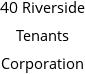 40 Riverside
Tenants
Corporation